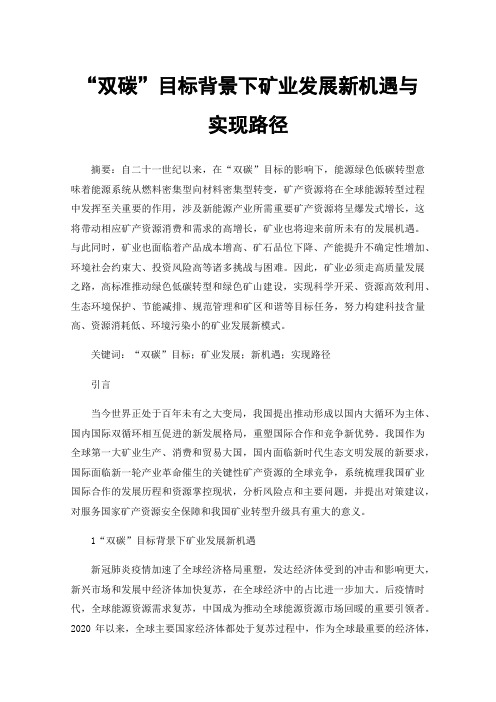 “双碳”目标背景下矿业发展新机遇与实现路径

摘要：自二十一世纪以来，在“双碳”目标的影响下，能源绿色低碳转型意味着能源系统从燃料密集型向材料密集型转变，矿产资源将在全球能源转型过程中发挥至关重要的作用，涉及新能源产业所需重要矿产资源将呈爆发式增长，这将带动相应矿产资源消费和需求的高增长，矿业也将迎来前所未有的发展机遇。与此同时，矿业也面临着产品成本增高、矿石品位下降、产能提升不确定性增加、环境社会约束大、投资风险高等诸多挑战与困难。因此，矿业必须走高质量发展之路，高标准推动绿色低碳转型和绿色矿山建设，实现科学开采、资源高效利用、生态环境保护、节能减排、规范管理和矿区和谐等目标任务，努力构建科技含量高、资源消耗低、环境污染小的矿业发展新模式。

关键词：“双碳”目标；矿业发展；新机遇；实现路径

引言

当今世界正处于百年未有之大变局，我国提出推动形成以国内大循环为主体、国内国际双循环相互促进的新发展格局，重塑国际合作和竞争新优势。我国作为全球第一大矿业生产、消费和贸易大国，国内面临新时代生态文明发展的新要求，国际面临新一轮产业革命催生的关键性矿产资源的全球竞争，系统梳理我国矿业国际合作的发展历程和资源掌控现状，分析风险点和主要问题，并提出对策建议，对服务国家矿产资源安全保障和我国矿业转型升级具有重大的意义。

1“双碳”目标背景下矿业发展新机遇

新冠肺炎疫情加速了全球经济格局重塑，发达经济体受到的冲击和影响更大，新兴市场和发展中经济体加快复苏，在全球经济中的占比进一步加大。后疫情时代，全球能源资源需求复苏，中国成为推动全球能源资源市场回暖的重要引领者。2020 年以来，全球主要国家经济体都处于复苏过程中，作为全球最重要的经济体，